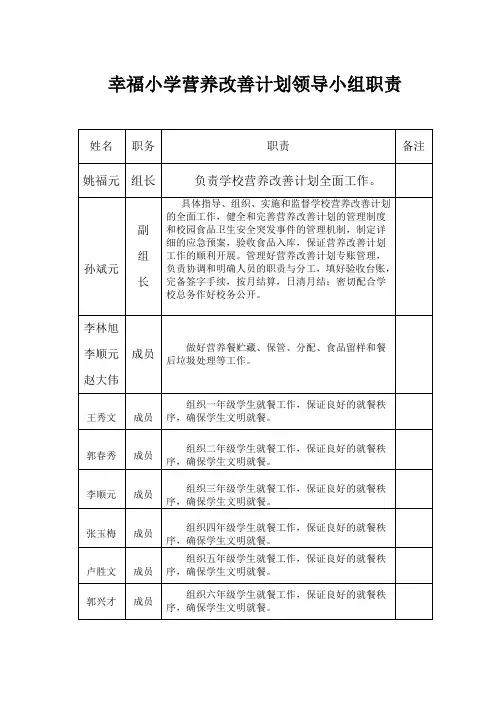 幸福小学营养改善计划领导小组职责

| 姓名 | 职务 | 职责 | 备注 |
|---|---|---|---|
| 姚福元 | 组长 | 负责学校营养改善计划全面工作。 | |
| 孙斌元 | 副组长 | 具体指导、组织、实施和监督学校营养改善计划的全面工作，健全和完善营养改善计划的管理制度和校园食品卫生安全突发事件的管理机制，制定详细的应急预案，验收食品入库，保证营养改善计划工作的顺利开展。管理好营养改善计划专账管理，负责协调和明确人员的职责与分工，填好验收台账，完备签字手续，按月结算，日清月结；密切配合学校总务作好校务公开。 | |
| 李林旭 李顺元 赵大伟 | 成员 | 做好营养餐贮藏、保管、分配、食品留样和餐后垃圾处理等工作。 | |
| 王秀文 | 成员 | 组织一年级学生就餐工作，保证良好的就餐秩序，确保学生文明就餐。 | |
| 郭春秀 | 成员 | 组织二年级学生就餐工作，保证良好的就餐秩序，确保学生文明就餐。 | |
| 李顺元 | 成员 | 组织三年级学生就餐工作，保证良好的就餐秩序，确保学生文明就餐。 | |
| 张玉梅 | 成员 | 组织四年级学生就餐工作，保证良好的就餐秩序，确保学生文明就餐。 | |
| 卢胜文 | 成员 | 组织五年级学生就餐工作，保证良好的就餐秩序，确保学生文明就餐。 | |
| 郭兴才 | 成员 | 组织六年级学生就餐工作，保证良好的就餐秩序，确保学生文明就餐。 | |